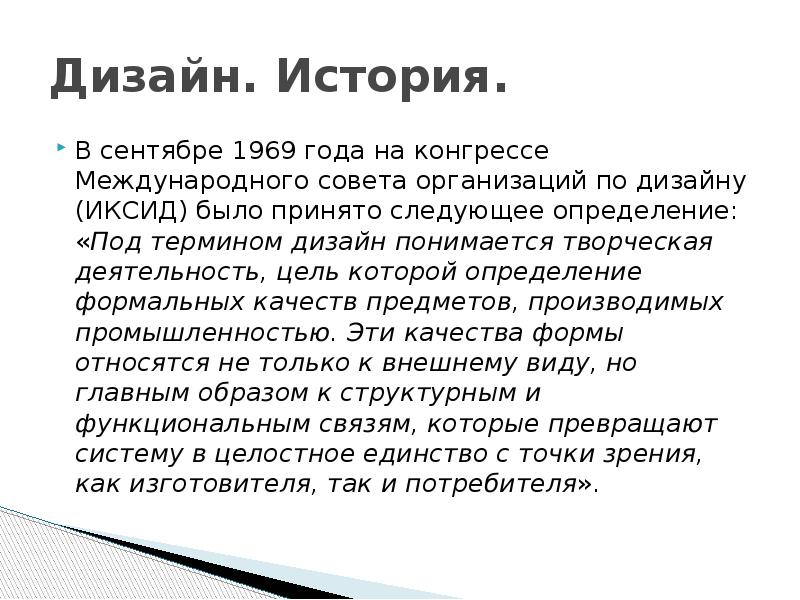 Дизайн. История.

В сентябре 1969 года на конгрессе Международного совета организаций по дизайну (ИКСИД) было принято следующее определение: «Под термином дизайн понимается творческая деятельность, цель которой определение формальных качеств предметов, производимых промышленностью. Эти качества формы относятся не только к внешнему виду, но главным образом к структурным и функциональным связям, которые превращают систему в целостное единство с точки зрения, как изготовителя, так и потребителя».